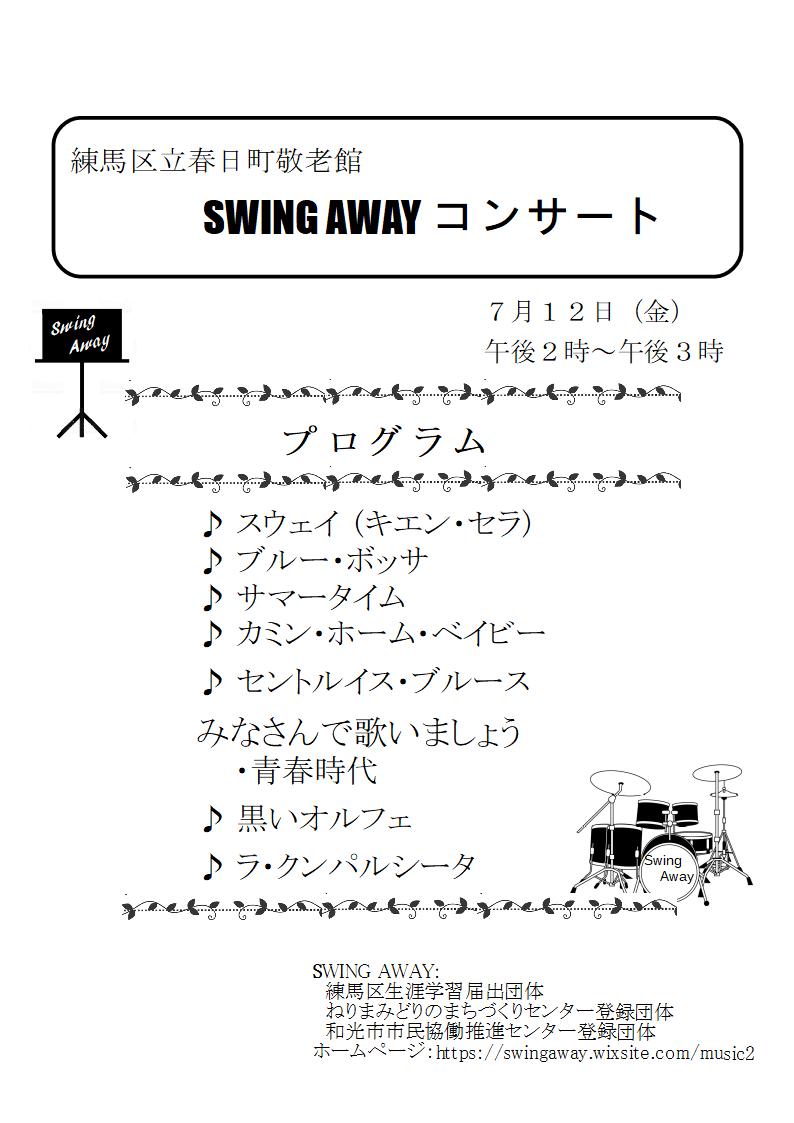 練馬区立春日町敬老館

SWING AWAY コンサート

Swing Away

７月１２日（金）
午後２時～午後３時

プログラム

♪ スウェイ（キエン・セラ）
♪ ブルー・ボッサ
♪ サマータイム
♪ カミン・ホーム・ベイビー
♪ セントルイス・ブルース
みなさんで歌いましょう
・青春時代
♪ 黒いオルフェ
♪ ラ・クンパルシータ

Swing Away

SWING AWAY:
練馬区生涯学習届出団体
ねりまみどりのまちづくりセンター登録団体
和光市市民協働推進センター登録団体
ホームページ:https://swingaway.wixsite.com/music2